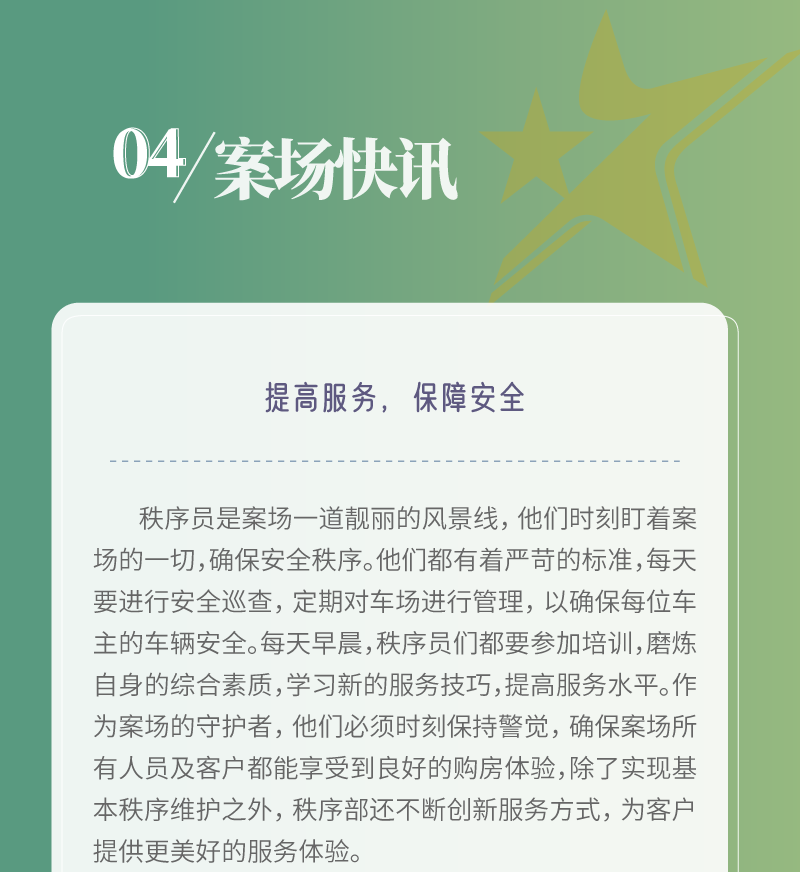 04/案场快讯

提高服务，保障安全

秩序员是案场一道靓丽的风景线，他们时刻盯着案场的一切，确保安全秩序。他们都有着严苛的标准，每天要进行安全巡查，定期对车场进行管理，以确保每位车主的车辆安全。每天早晨，秩序员们都要参加培训，磨炼自身的综合素质，学习新的服务技巧，提高服务水平。作为案场的守护者，他们必须时刻保持警觉，确保案场所有人员及客户都能享受到良好的购房体验，除了实现基本秩序维护之外，秩序部还不断创新服务方式，为客户提供更美好的服务体验。